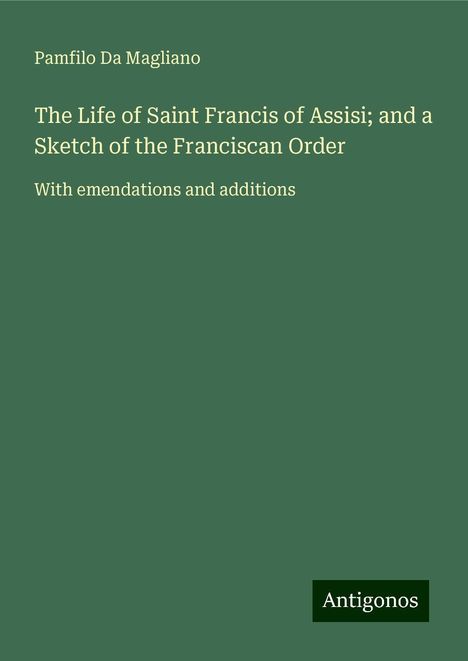 Pamfilo Da Magliano

The Life of Saint Francis of Assisi; and a Sketch of the Franciscan Order

With emendations and additions

Antigonos